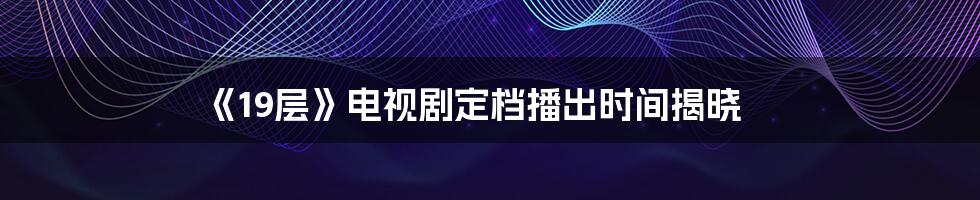 《19层》电视剧定档播出时间揭晓